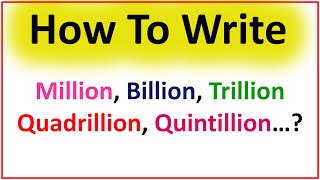 How To Write

Million, Billion, Trillion
Quadrillion, Quintillion…?